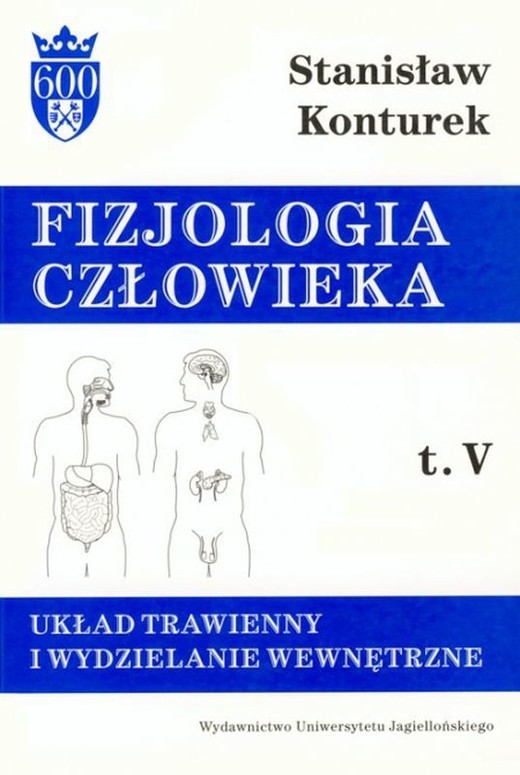 600

Stanisław Konturek

FIZJOLOGIA CZŁOWIEKA

t. V

UKŁAD TRAWIENNY I WYDZIELANIE WEWNĘTRZNE

Wydawnictwo Uniwersytetu Jagiellońskiego